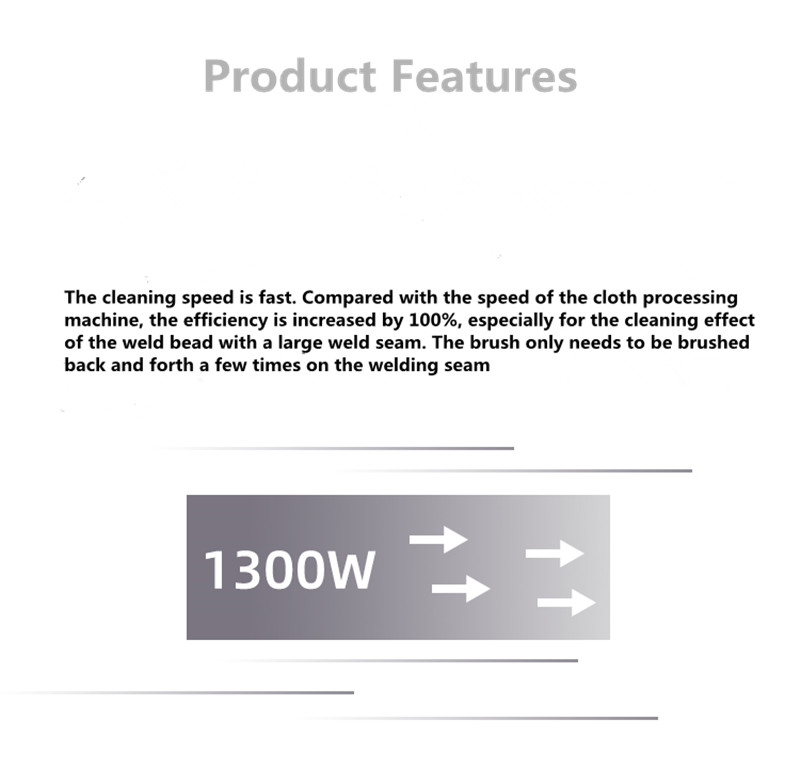 Product Features

The cleaning speed is fast. Compared with the speed of the cloth processing machine, the efficiency is increased by 100%, especially for the cleaning effect of the weld bead with a large weld seam. The brush only needs to be brushed back and forth a few times on the welding seam

1300W